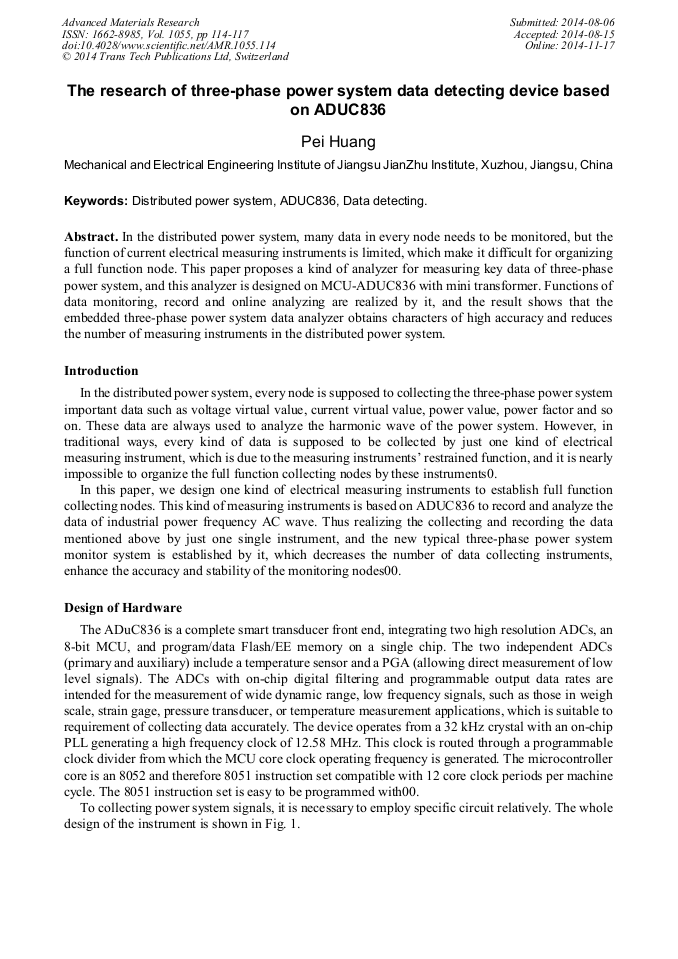 Advanced Materials Research
ISSN: 1662-8985, Vol. 1055, pp 114-117
doi:10.4028/www.scientific.net/AMR.1055.114
© 2014 Trans Tech Publications Ltd, Switzerland

Submitted: 2014-08-06
Accepted: 2014-08-15
Online: 2014-11-17

The research of three-phase power system data detecting device based on ADUC836

Pei Huang

Mechanical and Electrical Engineering Institute of Jiangsu JianZhu Institute, Xuzhou, Jiangsu, China

Keywords: Distributed power system, ADUC836, Data detecting.

Abstract. In the distributed power system, many data in every node needs to be monitored, but the function of current electrical measuring instruments is limited, which make it difficult for organizing a full function node. This paper proposes a kind of analyzer for measuring key data of three-phase power system, and this analyzer is designed on MCU-ADUC836 with mini transformer. Functions of data monitoring, record and online analyzing are realized by it, and the result shows that the embedded three-phase power system data analyzer obtains characters of high accuracy and reduces the number of measuring instruments in the distributed power system.

Introduction

In the distributed power system, every node is supposed to collecting the three-phase power system important data such as voltage virtual value, current virtual value, power value, power factor and so on. These data are always used to analyze the harmonic wave of the power system. However, in traditional ways, every kind of data is supposed to be collected by just one kind of electrical measuring instrument, which is due to the measuring instruments' restrained function, and it is nearly impossible to organize the full function collecting nodes by these instruments0.

In this paper, we design one kind of electrical measuring instruments to establish full function collecting nodes. This kind of measuring instruments is based on ADUC836 to record and analyze the data of industrial power frequency AC wave. Thus realizing the collecting and recording the data mentioned above by just one single instrument, and the new typical three-phase power system monitor system is established by it, which decreases the number of data collecting instruments, enhance the accuracy and stability of the monitoring nodes00.

Design of Hardware

The ADuC836 is a complete smart transducer front end, integrating two high resolution ADCs, an 8-bit MCU, and program/data Flash/EE memory on a single chip. The two independent ADCs (primary and auxiliary) include a temperature sensor and a PGA (allowing direct measurement of low level signals). The ADCs with on-chip digital filtering and programmable output data rates are intended for the measurement of wide dynamic range, low frequency signals, such as those in weigh scale, strain gage, pressure transducer, or temperature measurement applications, which is suitable to requirement of collecting data accurately. The device operates from a 32 kHz crystal with an on-chip PLL generating a high frequency clock of 12.58 MHz. This clock is routed through a programmable clock divider from which the MCU core clock operating frequency is generated. The microcontroller core is an 8052 and therefore 8051 instruction set compatible with 12 core clock periods per machine cycle. The 8051 instruction set is easy to be programmed with00.

To collecting power system signals, it is necessary to employ specific circuit relatively. The whole design of the instrument is shown in Fig. 1.